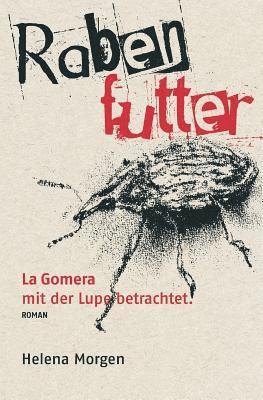 Raben
futter

La Gomera
mit der Lupe betrachtet.

ROMAN

Helena Morgen